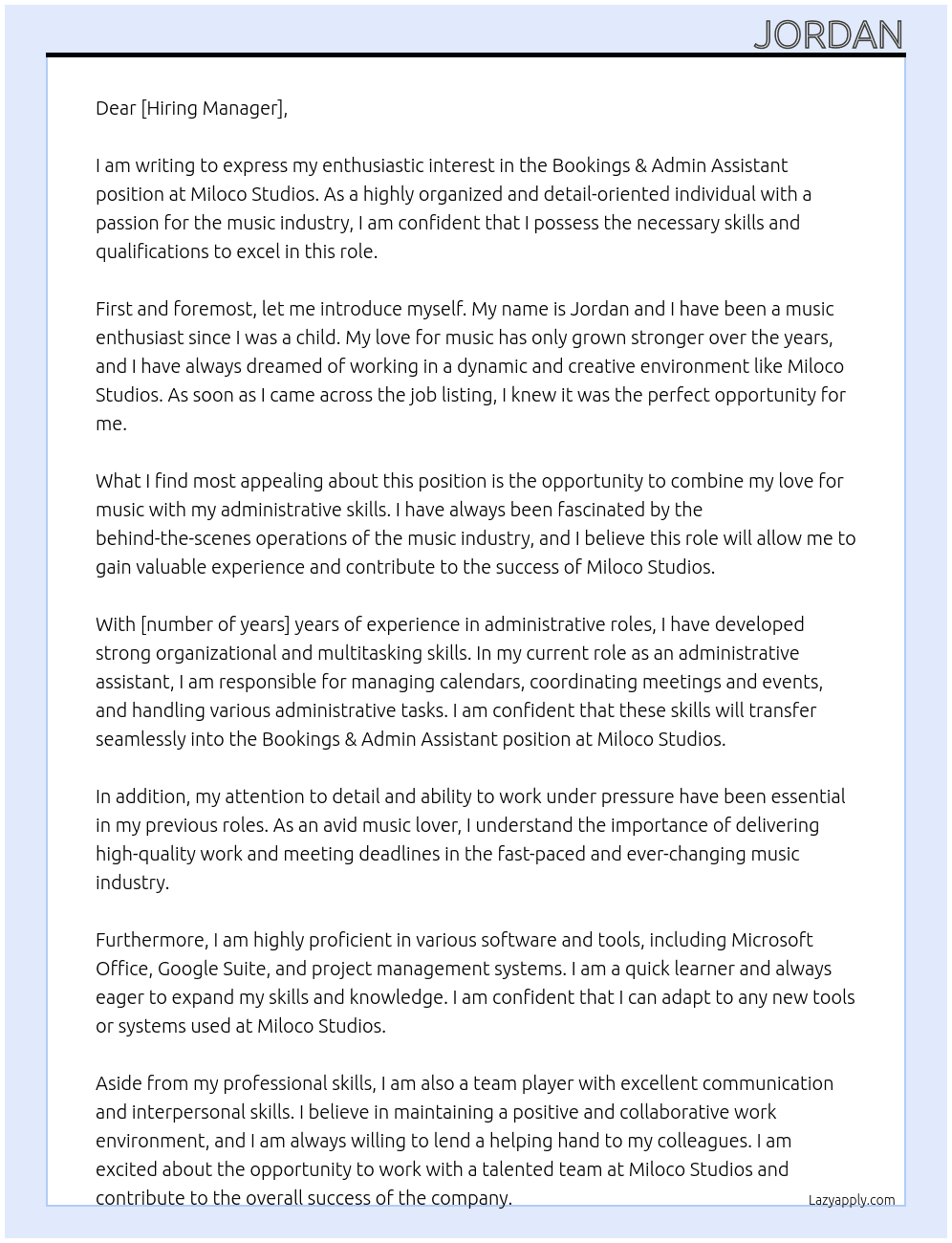 JORDAN

Dear [Hiring Manager],

I am writing to express my enthusiastic interest in the Bookings & Admin Assistant position at Miloco Studios. As a highly organized and detail-oriented individual with a passion for the music industry, I am confident that I possess the necessary skills and qualifications to excel in this role.

First and foremost, let me introduce myself. My name is Jordan and I have been a music enthusiast since I was a child. My love for music has only grown stronger over the years, and I have always dreamed of working in a dynamic and creative environment like Miloco Studios. As soon as I came across the job listing, I knew it was the perfect opportunity for me.

What I find most appealing about this position is the opportunity to combine my love for music with my administrative skills. I have always been fascinated by the behind-the-scenes operations of the music industry, and I believe this role will allow me to gain valuable experience and contribute to the success of Miloco Studios.

With [number of years] years of experience in administrative roles, I have developed strong organizational and multitasking skills. In my current role as an administrative assistant, I am responsible for managing calendars, coordinating meetings and events, and handling various administrative tasks. I am confident that these skills will transfer seamlessly into the Bookings & Admin Assistant position at Miloco Studios.

In addition, my attention to detail and ability to work under pressure have been essential in my previous roles. As an avid music lover, I understand the importance of delivering high-quality work and meeting deadlines in the fast-paced and ever-changing music industry.

Furthermore, I am highly proficient in various software and tools, including Microsoft Office, Google Suite, and project management systems. I am a quick learner and always eager to expand my skills and knowledge. I am confident that I can adapt to any new tools or systems used at Miloco Studios.

Aside from my professional skills, I am also a team player with excellent communication and interpersonal skills. I believe in maintaining a positive and collaborative work environment, and I am always willing to lend a helping hand to my colleagues. I am excited about the opportunity to work with a talented team at Miloco Studios and contribute to the overall success of the company.

Lazyapply.com